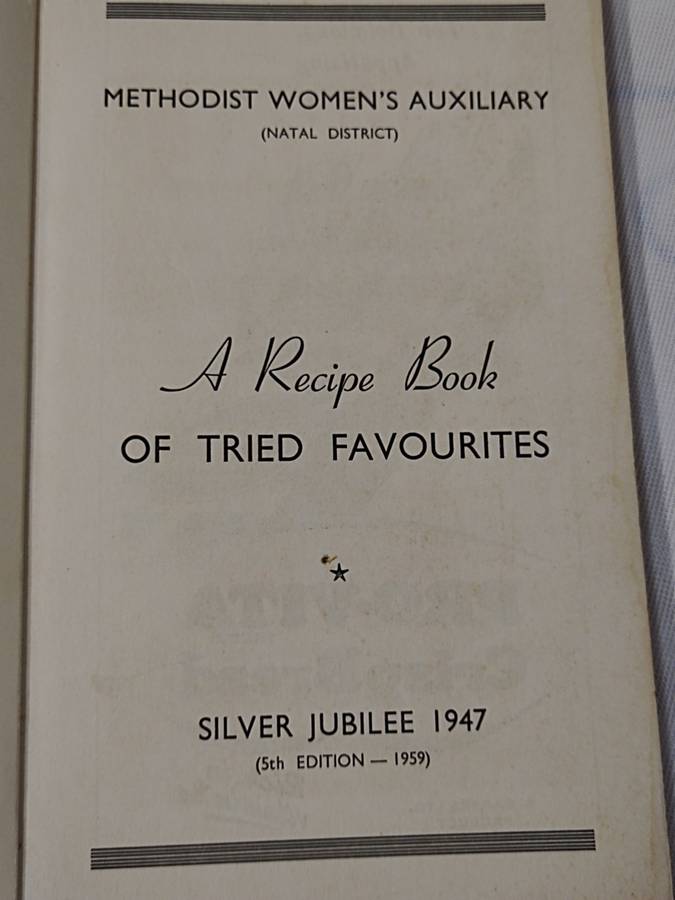 METHODIST WOMEN'S AUXILIARY
(NATAL DISTRICT)

A Recipe Book
OF TRIED FAVOURITES

★

SILVER JUBILEE 1947
(5th EDITION — 1959)